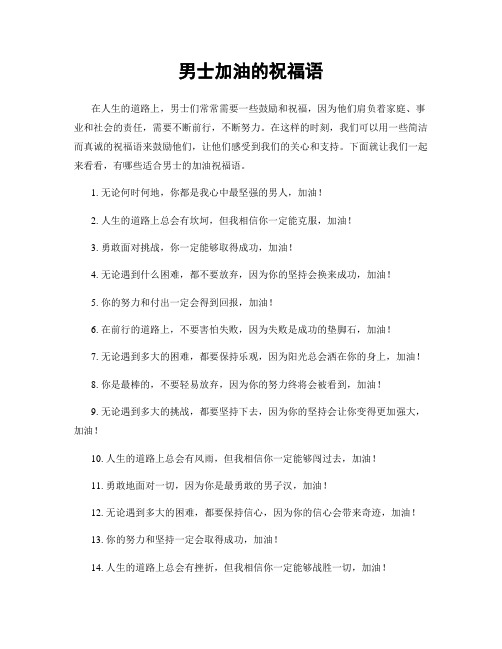 男士加油的祝福语

在人生的道路上，男士们常常需要一些鼓励和祝福，因为他们肩负着家庭、事业和社会的责任，需要不断前行，不断努力。在这样的时刻，我们可以用一些简洁而真诚的祝福语来鼓励他们，让他们感受到我们的关心和支持。下面就让我们一起来看看，有哪些适合男士的加油祝福语。

1. 无论何时何地，你都是我心中最坚强的男人，加油！

2. 人生的道路上总会有坎坷，但我相信你一定能克服，加油！

3. 勇敢面对挑战，你一定能够取得成功，加油！

4. 无论遇到什么困难，都不要放弃，因为你的坚持会换来成功，加油！

5. 你的努力和付出一定会得到回报，加油！

6. 在前行的道路上，不要害怕失败，因为失败是成功的垫脚石，加油！

7. 无论遇到多大的困难，都要保持乐观，因为阳光总会洒在你的身上，加油！

8. 你是最棒的，不要轻易放弃，因为你的努力终将会被看到，加油！

9. 无论遇到多大的挑战，都要坚持下去，因为你的坚持会让你变得更加强大，加油！

10. 人生的道路上总会有风雨，但我相信你一定能够闯过去，加油！

11. 勇敢地面对一切，因为你是最勇敢的男子汉，加油！

12. 无论遇到多大的困难，都要保持信心，因为你的信心会带来奇迹，加油！

13. 你的努力和坚持一定会取得成功，加油！

14. 人生的道路上总会有挫折，但我相信你一定能够战胜一切，加油！